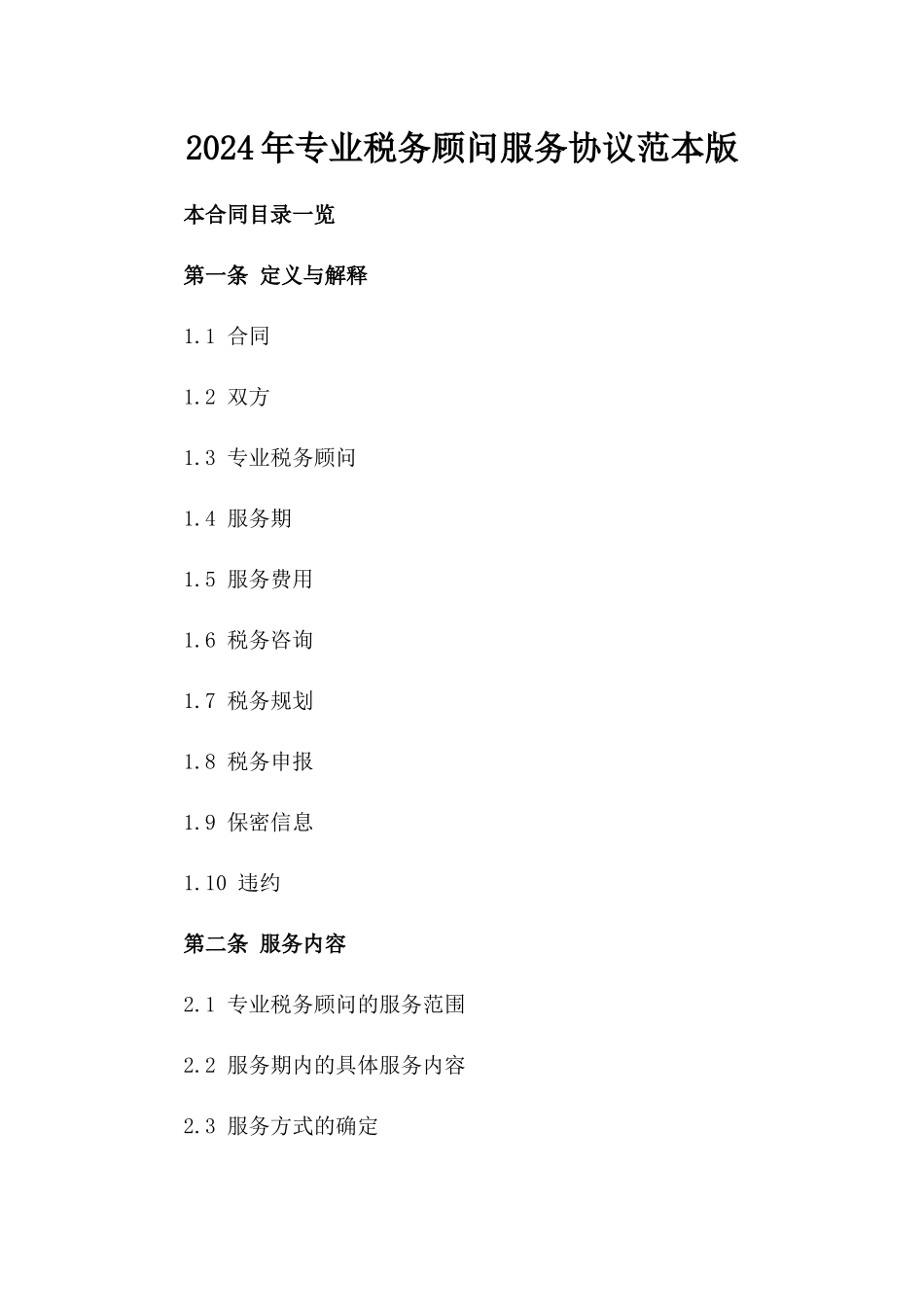 2024年专业税务顾问服务协议范本版

本合同目录一览

第一条 定义与解释

1.1 合同

1.2 双方

1.3 专业税务顾问

1.4 服务期

1.5 服务费用

1.6 税务咨询

1.7 税务规划

1.8 税务申报

1.9 保密信息

1.10 违约

第二条 服务内容

2.1 专业税务顾问的服务范围

2.2 服务期内的具体服务内容

2.3 服务方式的确定